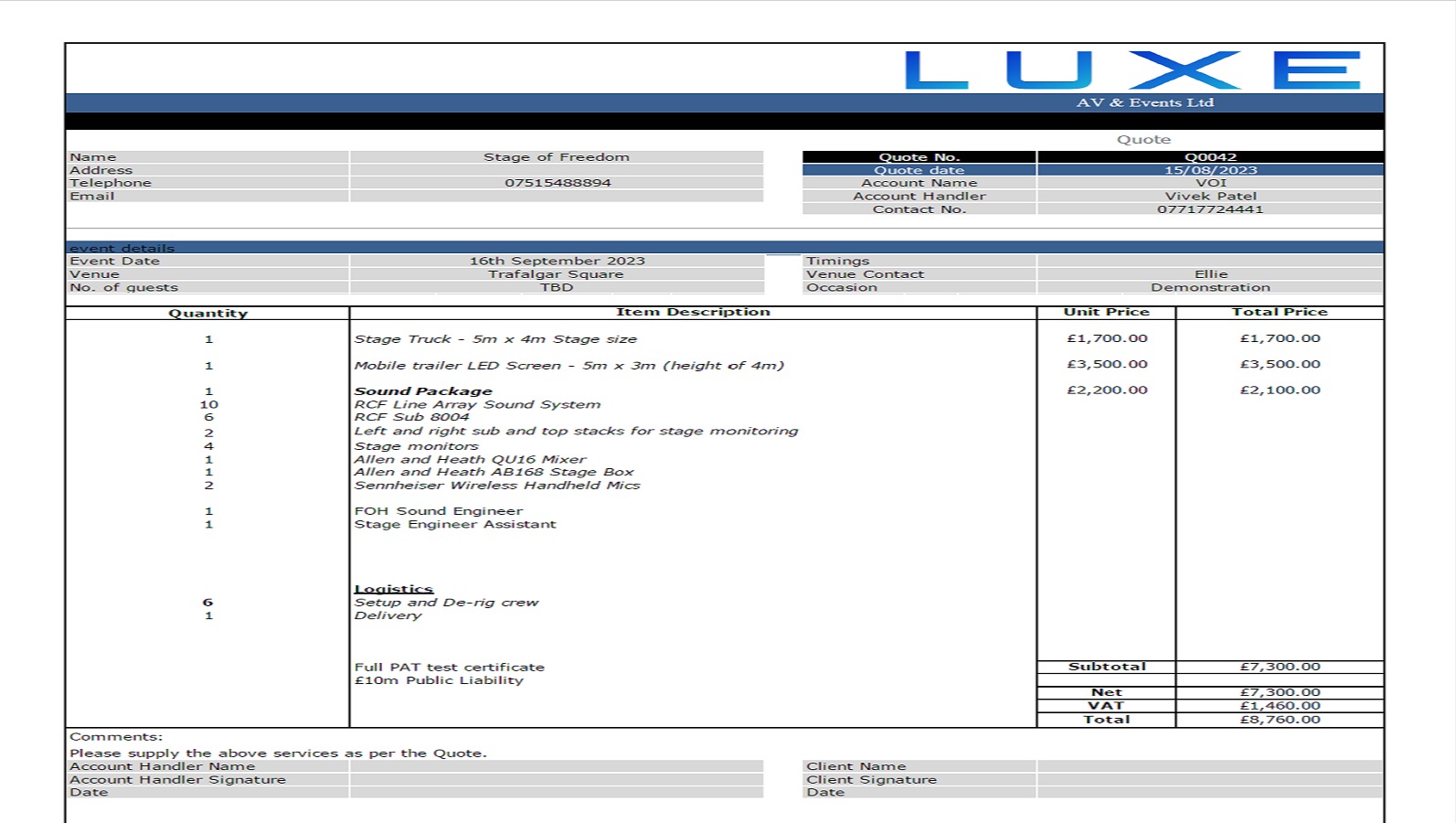 LUXE
AV & Events Ltd

Quote

| Name | Stage of Freedom |
|---|---|
| Address | |
| Telephone | 07515488894 |
| Email | |

| Quote No. | Q0042 |
|---|---|
| Quote date | 15/08/2023 |
| Account Name | VOI |
| Account Handler | Vivek Patel |
| Contact No. | 07717724441 |

event details

| Event Date | 16th September 2023 | Timings | |
|---|---|---|---|
| Venue | Trafalgar Square | Venue Contact | Ellie |
| No. of guests | TBD | Occasion | Demonstration |

| Quantity | Item Description | Unit Price | Total Price |
|---|---|---|---|
| 1 | Stage Truck - 5m x 4m Stage size | £1,700.00 | £1,700.00 |
| 1 | Mobile trailer LED Screen - 5m x 3m (height of 4m) | £3,500.00 | £3,500.00 |
| 1 | Sound Package | £2,200.00 | £2,100.00 |
| 10 | RCF Line Array Sound System | | |
| 6 | RCF Sub 8004 | | |
| 2 | Left and right sub and top stacks for stage monitoring | | |
| 4 | Stage monitors | | |
| 1 | Allen and Heath QU16 Mixer | | |
| 1 | Allen and Heath AB168 Stage Box | | |
| 2 | Sennheiser Wireless Handheld Mics | | |
| 1 | FOH Sound Engineer | | |
| 1 | Stage Engineer Assistant | | |
| | Logistics | | |
| 6 | Setup and De-rig crew | | |
| 1 | Delivery | | |
| | Full PAT test certificate | Subtotal | £7,300.00 |
| | £10m Public Liability | | |
| | | Net | £7,300.00 |
| | | VAT | £1,460.00 |
| | | Total | £8,760.00 |

Comments:
Please supply the above services as per the Quote.

| Account Handler Name | | Client Name | |
|---|---|---|---|
| Account Handler Signature | | Client Signature | |
| Date | | Date | |